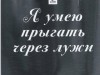 Я умею прыгать через лужи